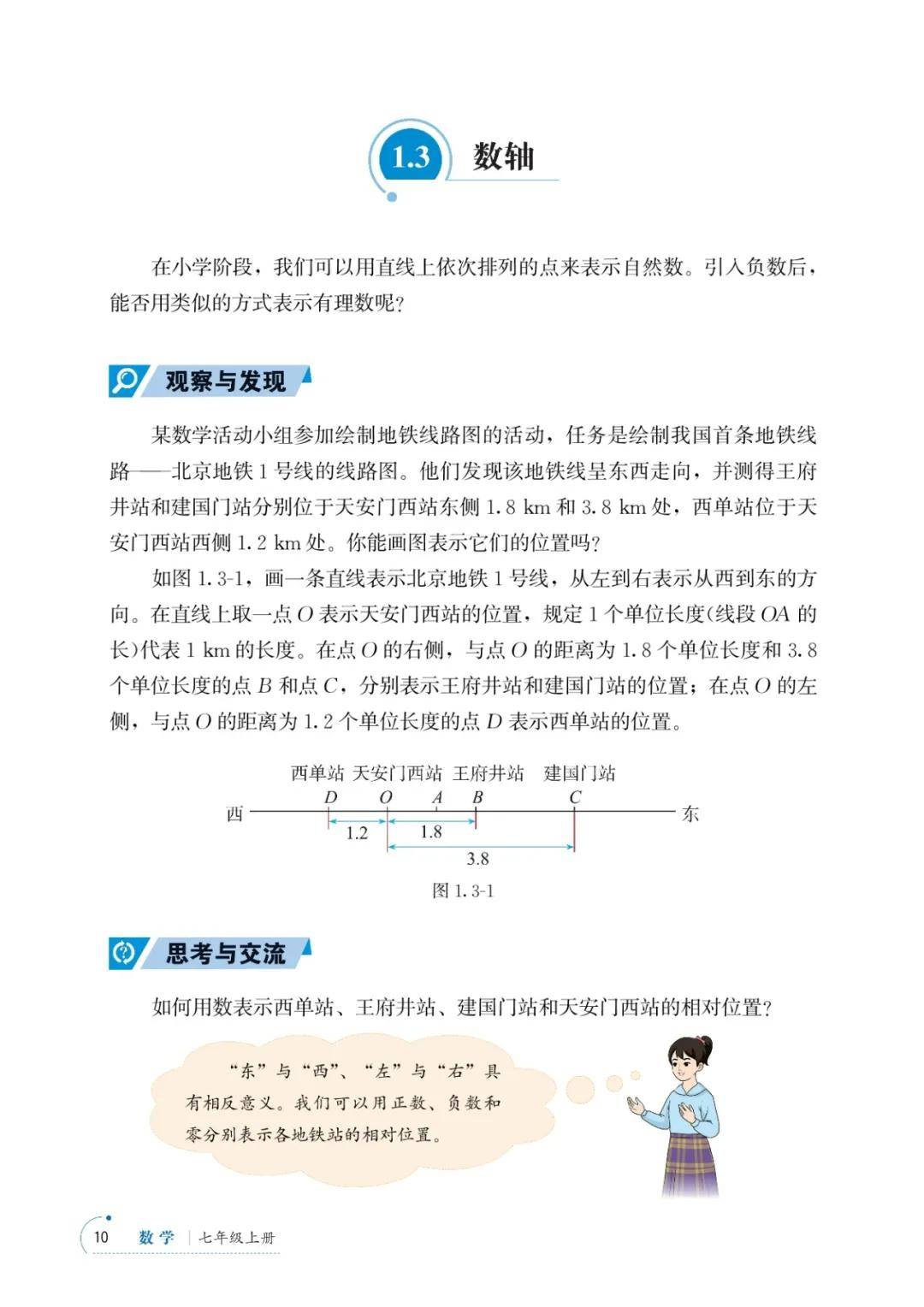 1.3 数轴

在小学阶段，我们可以用直线上依次排列的点来表示自然数。引入负数后，能否用类似的方式表示有理数呢？

观察与发现

某数学活动小组参加绘制地铁线路图的活动，任务是绘制我国首条地铁线路——北京地铁 1 号线的线路图。他们发现该地铁线呈东西走向，并测得王府井站和建国门站分别位于天安门西站东侧 1.8 km 和 3.8 km 处，西单站位于天安门西站西侧 1.2 km 处。你能画图表示它们的位置吗？

如图 1.3-1，画一条直线表示北京地铁 1 号线，从左到右表示从西到东的方向。在直线上取一点 $O$ 表示天安门西站的位置，规定 1 个单位长度(线段 $OA$ 的长)代表 1 km 的长度。在点 $O$ 的右侧，与点 $O$ 的距离为 1.8 个单位长度和 3.8 个单位长度的点 $B$ 和点 $C$，分别表示王府井站和建国门站的位置；在点 $O$ 的左侧，与点 $O$ 的距离为 1.2 个单位长度的点 $D$ 表示西单站的位置。

西单站 天安门西站 王府井站 建国门站
西 $D$ $O$ $A$ $B$ $C$ 东
1.2 1.8
3.8

图 1.3-1

思考与交流

如何用数表示西单站、王府井站、建国门站和天安门西站的相对位置？

“东”与“西”、“左”与“右”具有相反意义。我们可以用正数、负数和零分别表示各地铁站的相对位置。

10 数学 | 七年级上册